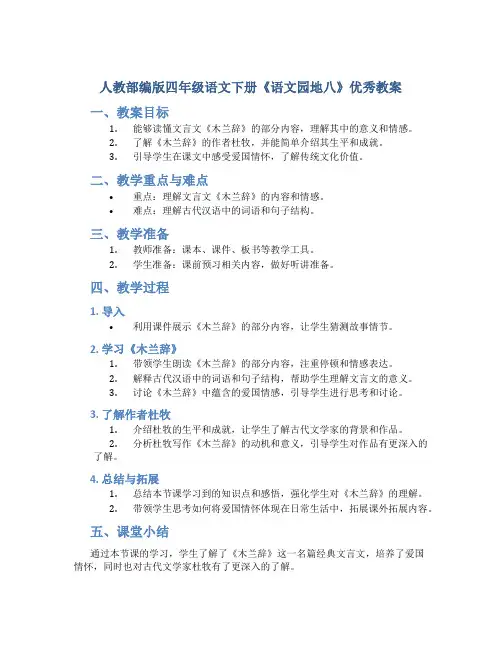 人教部编版四年级语文下册《语文园地八》优秀教案

一、教案目标

1. 能够读懂文言文《木兰辞》的部分内容，理解其中的意义和情感。
2. 了解《木兰辞》的作者杜牧，并能简单介绍其生平和成就。
3. 引导学生在课文中感受爱国情怀，了解传统文化价值。

二、教学重点与难点

• 重点：理解文言文《木兰辞》的内容和情感。
• 难点：理解古代汉语中的词语和句子结构。

三、教学准备

1. 教师准备：课本、课件、板书等教学工具。
2. 学生准备：课前预习相关内容，做好听讲准备。

四、教学过程

1. 导入

• 利用课件展示《木兰辞》的部分内容，让学生猜测故事情节。

2. 学习《木兰辞》

1. 带领学生朗读《木兰辞》的部分内容，注重停顿和情感表达。
2. 解释古代汉语中的词语和句子结构，帮助学生理解文言文的意义。
3. 讨论《木兰辞》中蕴含的爱国情感，引导学生进行思考和讨论。

3. 了解作者杜牧

1. 介绍杜牧的生平和成就，让学生了解古代文学家的背景和作品。
2. 分析杜牧写作《木兰辞》的动机和意义，引导学生对作品有更深入的了解。

4. 总结与拓展

1. 总结本节课学习到的知识点和感悟，强化学生对《木兰辞》的理解。
2. 带领学生思考如何将爱国情怀体现在日常生活中，拓展课外拓展内容。

五、课堂小结

通过本节课的学习，学生了解了《木兰辞》这一名篇经典文言文，培养了爱国情怀，同时也对古代文学家杜牧有了更深入的了解。